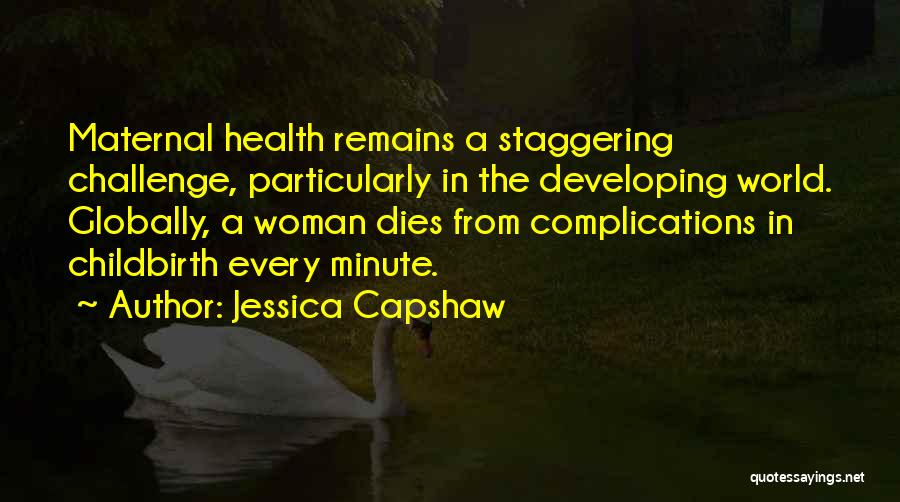 Maternal health remains a staggering challenge, particularly in the developing world. Globally, a woman dies from complications in childbirth every minute.

~ Author: Jessica Capshaw

quotessayings.net